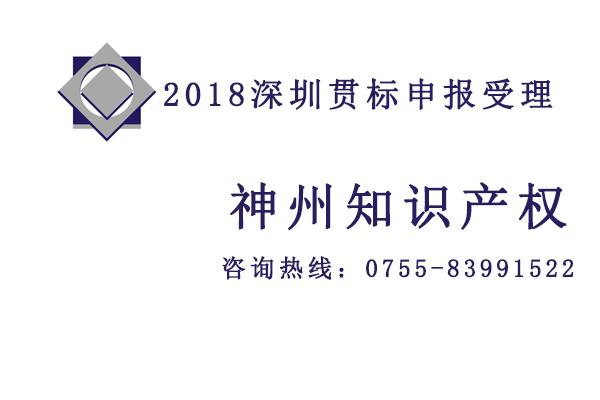 2018深圳贯标申报受理

神州知识产权

咨询热线：0755-83991522